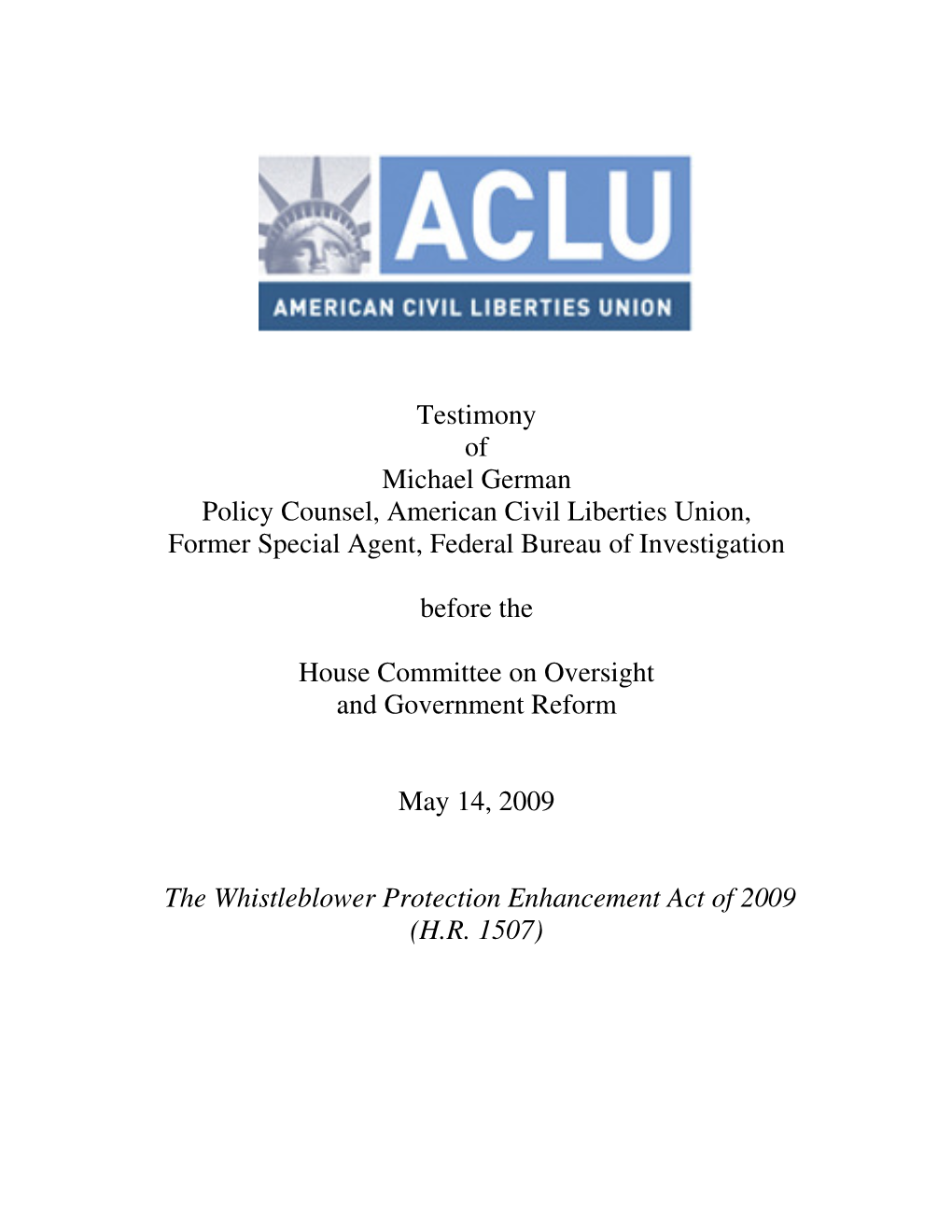 ACLU
AMERICAN CIVIL LIBERTIES UNION

Testimony
of
Michael German
Policy Counsel, American Civil Liberties Union,
Former Special Agent, Federal Bureau of Investigation

before the

House Committee on Oversight
and Government Reform

May 14, 2009

The Whistleblower Protection Enhancement Act of 2009
(H.R. 1507)